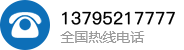 13795217777
全国热线电话